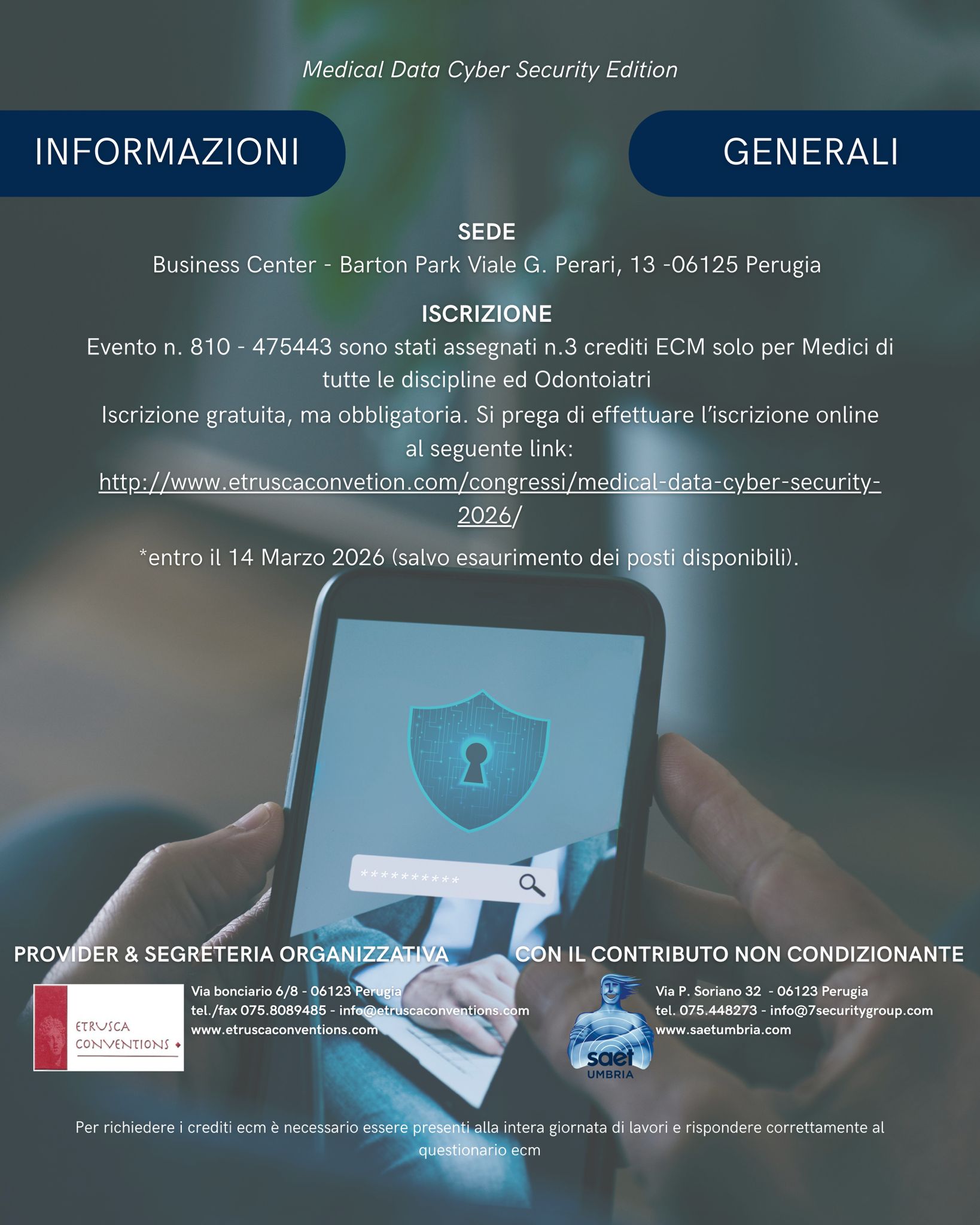 Medical Data Cyber Security Edition

INFORMAZIONI

GENERALI

SEDE

Business Center - Barton Park Viale G. Perari, 13 -06125 Perugia

ISCRIZIONE

Evento n. 810 - 475443 sono stati assegnati n.3 crediti ECM solo per Medici di tutte le discipline ed Odontoiatri

Iscrizione gratuita, ma obbligatoria. Si prega di effettuare l'iscrizione online al seguente link:

http://www.etruscaconvetion.com/congressi/medical-data-cyber-security-2026/

*entro il 14 Marzo 2026 (salvo esaurimento dei posti disponibili).

**********

PROVIDER & SEGRETERIA ORGANIZZATIVA

ETRUSCA CONVENTIONS

Via bonciario 6/8 - 06123 Perugia
tel./fax 075.8089485 - info@etruscaconventions.com
www.etruscaconventions.com

CON IL CONTRIBUTO NON CONDIZIONANTE

saet UMBRIA

Via P. Soriano 32 - 06123 Perugia
tel. 075.448273 - info@7securitygroup.com
www.saetumbria.com

Per richiedere i crediti ecm è necessario essere presenti alla intera giornata di lavori e rispondere correttamente al questionario ecm